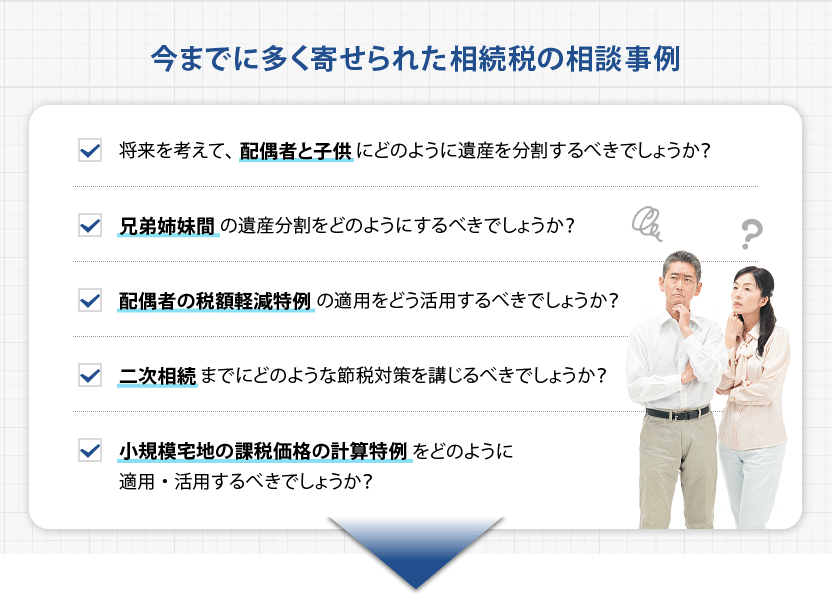 今までに多く寄せられた相続税の相談事例

将来を考えて、配偶者と子供にどのように遺産を分割するべきでしょうか？

兄弟姉妹間の遺産分割をどのようにするべきでしょうか？

配偶者の税額軽減特例の適用をどう活用するべきでしょうか？

二次相続までにどのような節税対策を講じるべきでしょうか？

小規模宅地の課税価格の計算特例をどのように適用・活用するべきでしょうか？

?